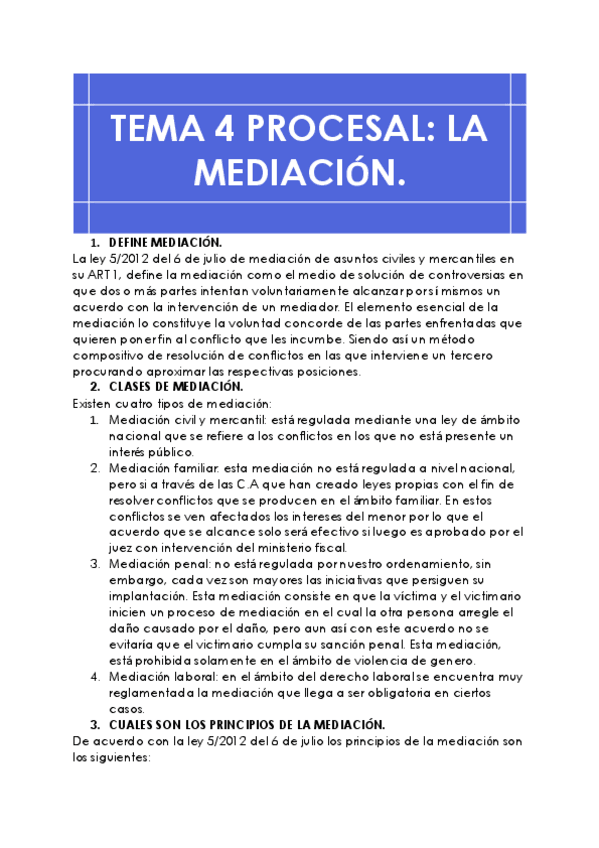 TEMA 4 PROCESAL: LA MEDIACIÓN.

1. DEFINE MEDIACIÓN.

La ley 5/2012 del 6 de julio de mediación de asuntos civiles y mercantiles en su ART 1, define la mediación como el medio de solución de controversias en que dos o más partes intentan voluntariamente alcanzar por sí mismos un acuerdo con la intervención de un mediador. El elemento esencial de la mediación lo constituye la voluntad concorde de las partes enfrentadas que quieren poner fin al conflicto que les incumbe. Siendo así un método compositivo de resolución de conflictos en las que interviene un tercero procurando aproximar las respectivas posiciones.

2. CLASES DE MEDIACIÓN.

Existen cuatro tipos de mediación:

1. Mediación civil y mercantil: está regulada mediante una ley de ámbito nacional que se refiere a los conflictos en los que no está presente un interés público.
2. Mediación familiar: esta mediación no está regulada a nivel nacional, pero si a través de las C.A que han creado leyes propias con el fin de resolver conflictos que se producen en el ámbito familiar. En estos conflictos se ven afectados los intereses del menor por lo que el acuerdo que se alcance solo será efectivo si luego es aprobado por el juez con intervención del ministerio fiscal.
3. Mediación penal: no está regulada por nuestro ordenamiento, sin embargo, cada vez son mayores las iniciativas que persiguen su implantación. Esta mediación consiste en que la víctima y el victimario inicien un proceso de mediación en el cual la otra persona arregle el daño causado por el daño, pero aun así con este acuerdo no se evitaría que el victimario cumpla su sanción penal. Esta mediación, está prohibida solamente en el ámbito de violencia de genero.
4. Mediación laboral: en el ámbito del derecho laboral se encuentra muy reglamentada la mediación que llega a ser obligatoria en ciertos casos.

3. CUALES SON LOS PRINCIPIOS DE LA MEDIACIÓN.

De acuerdo con la ley 5/2012 del 6 de julio los principios de la mediación son los siguientes: